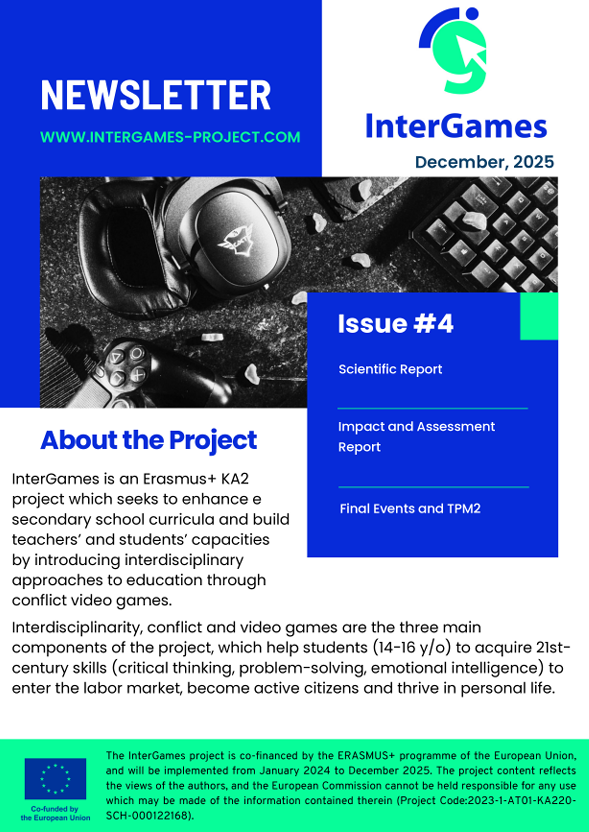 NEWSLETTER

WWW.INTERGAMES-PROJECT.COM

InterGames

December, 2025

Issue #4

Scientific Report

Impact and Assessment Report

Final Events and TPM2

About the Project

InterGames is an Erasmus+ KA2 project which seeks to enhance e secondary school curricula and build teachers' and students' capacities by introducing interdisciplinary approaches to education through conflict video games.

Interdisciplinarity, conflict and video games are the three main components of the project, which help students (14-16 y/o) to acquire 21st-century skills (critical thinking, problem-solving, emotional intelligence) to enter the labor market, become active citizens and thrive in personal life.

Co-funded by the European Union

The InterGames project is co-financed by the ERASMUS+ programme of the European Union, and will be implemented from January 2024 to December 2025. The project content reflects the views of the authors, and the European Commission cannot be held responsible for any use which may be made of the information contained therein (Project Code:2023-1-AT01-KA220-SCH-000122168).